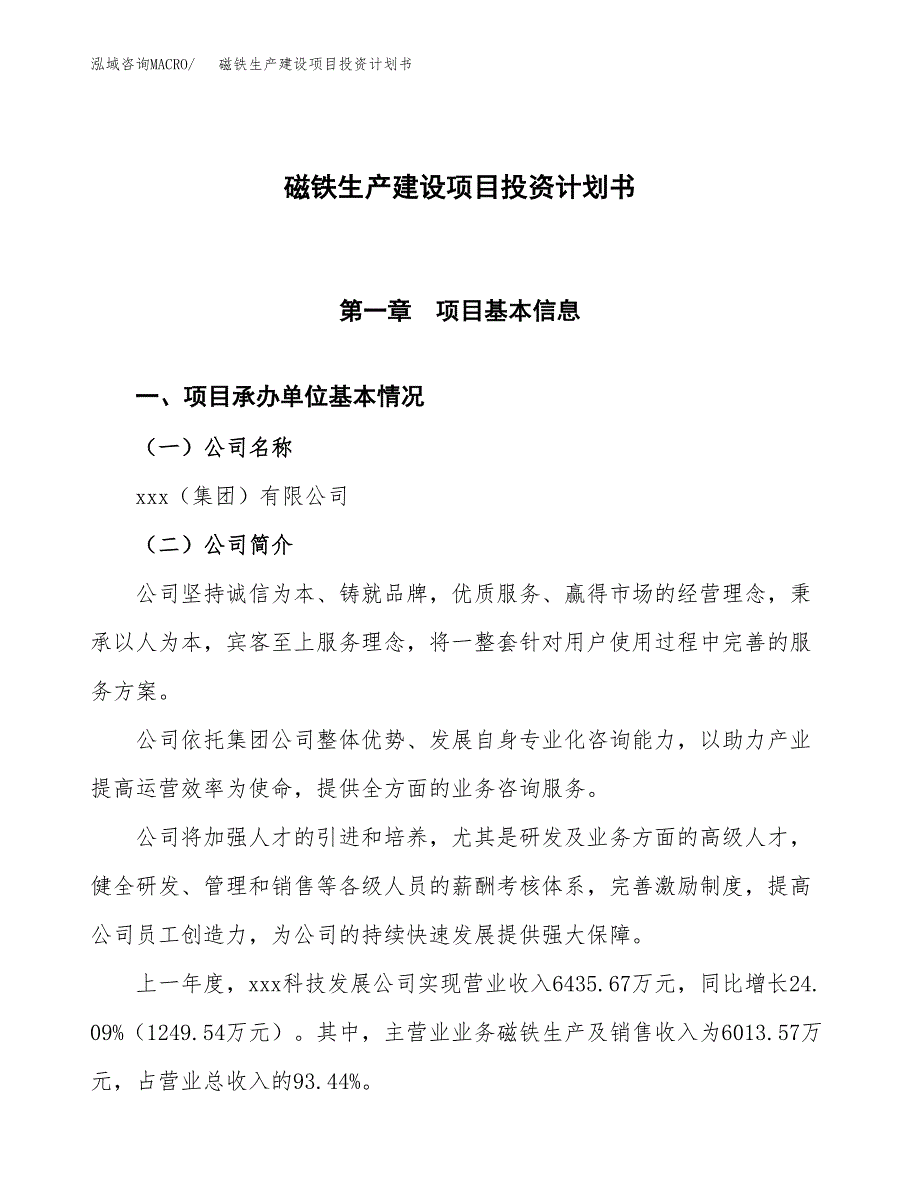 泓域咨询MACRO/　磁铁生产建设项目投资计划书

磁铁生产建设项目投资计划书

第一章　项目基本信息

一、项目承办单位基本情况

（一）公司名称

xxx（集团）有限公司

（二）公司简介

公司坚持诚信为本、铸就品牌，优质服务、赢得市场的经营理念，秉承以人为本，宾客至上服务理念，将一整套针对用户使用过程中完善的服务方案。

公司依托集团公司整体优势、发展自身专业化咨询能力，以助力产业提高运营效率为使命，提供全方面的业务咨询服务。

公司将加强人才的引进和培养，尤其是研发及业务方面的高级人才，健全研发、管理和销售等各级人员的薪酬考核体系，完善激励制度，提高公司员工创造力，为公司的持续快速发展提供强大保障。

上一年度，xxx科技发展公司实现营业收入6435.67万元，同比增长24.09%（1249.54万元）。其中，主营业业务磁铁生产及销售收入为6013.57万元，占营业总收入的93.44%。